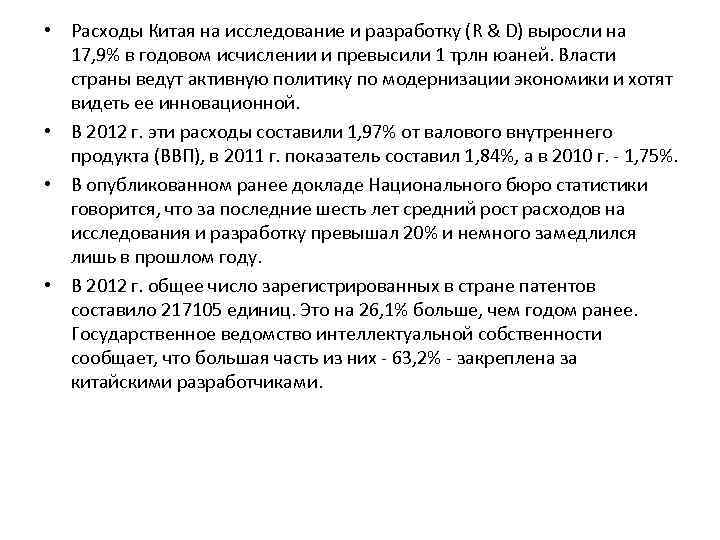 • Расходы Китая на исследование и разработку (R & D) выросли на 17,9% в годовом исчислении и превысили 1 трлн юаней. Власти страны ведут активную политику по модернизации экономики и хотят видеть ее инновационной.

• В 2012 г. эти расходы составили 1,97% от валового внутреннего продукта (ВВП), в 2011 г. показатель составил 1,84%, а в 2010 г. - 1,75%.

• В опубликованном ранее докладе Национального бюро статистики говорится, что за последние шесть лет средний рост расходов на исследования и разработку превышал 20% и немного замедлился лишь в прошлом году.

• В 2012 г. общее число зарегистрированных в стране патентов составило 217105 единиц. Это на 26,1% больше, чем годом ранее. Государственное ведомство интеллектуальной собственности сообщает, что большая часть из них - 63,2% - закреплена за китайскими разработчиками.